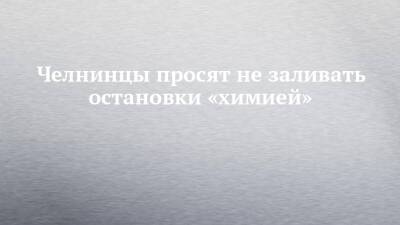 Челнинцы просят не заливать остановки «химией»